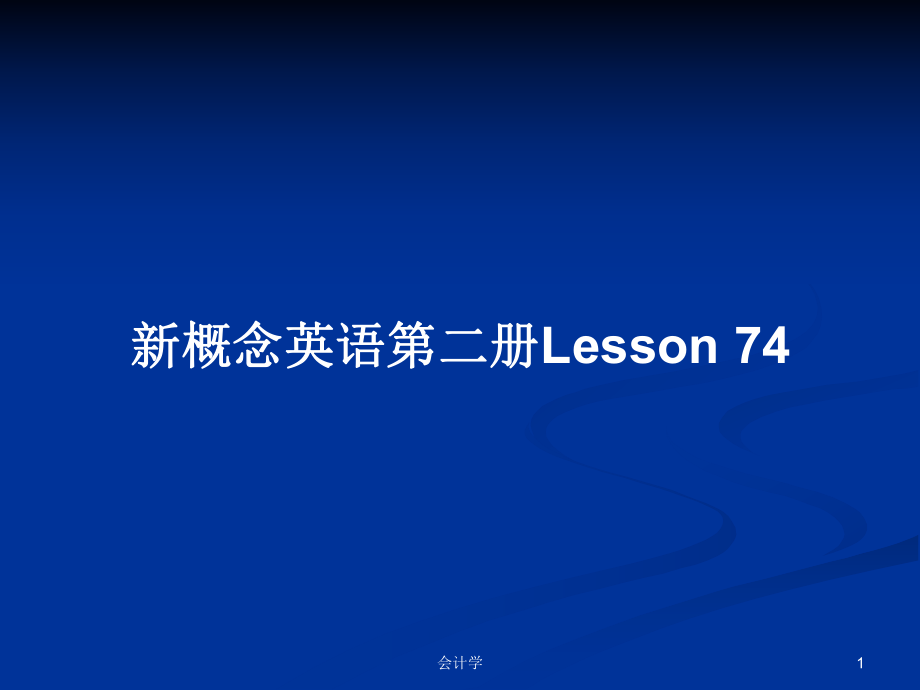 新概念英语第二册Lesson 74

会计学

1